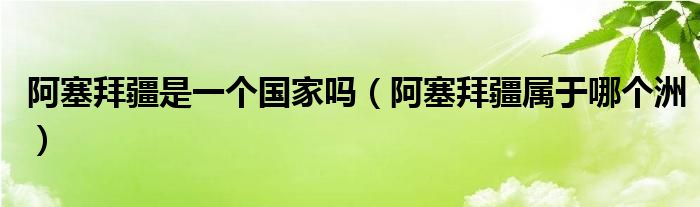 阿塞拜疆是一个国家吗（阿塞拜疆属于哪个洲）